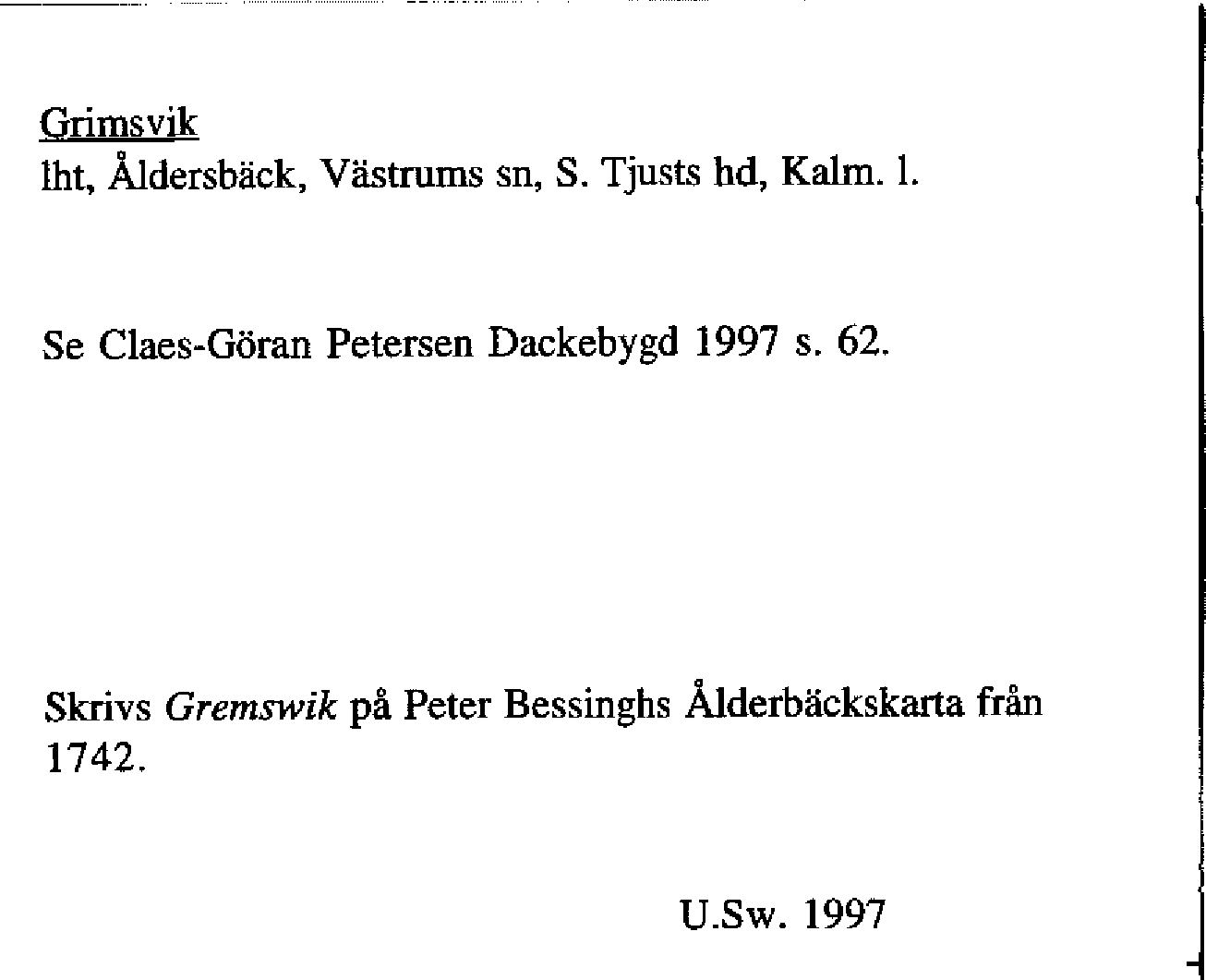 Grimsvik
lht, Åldersbäck, Västrums sn, S. Tjusts hd, Kalm. l.

Se Claes-Göran Petersen Dackebygd 1997 s. 62.

Skrivs Gremswik på Peter Bessinghs Ålderbäckskarta från 1742.

U.Sw. 1997